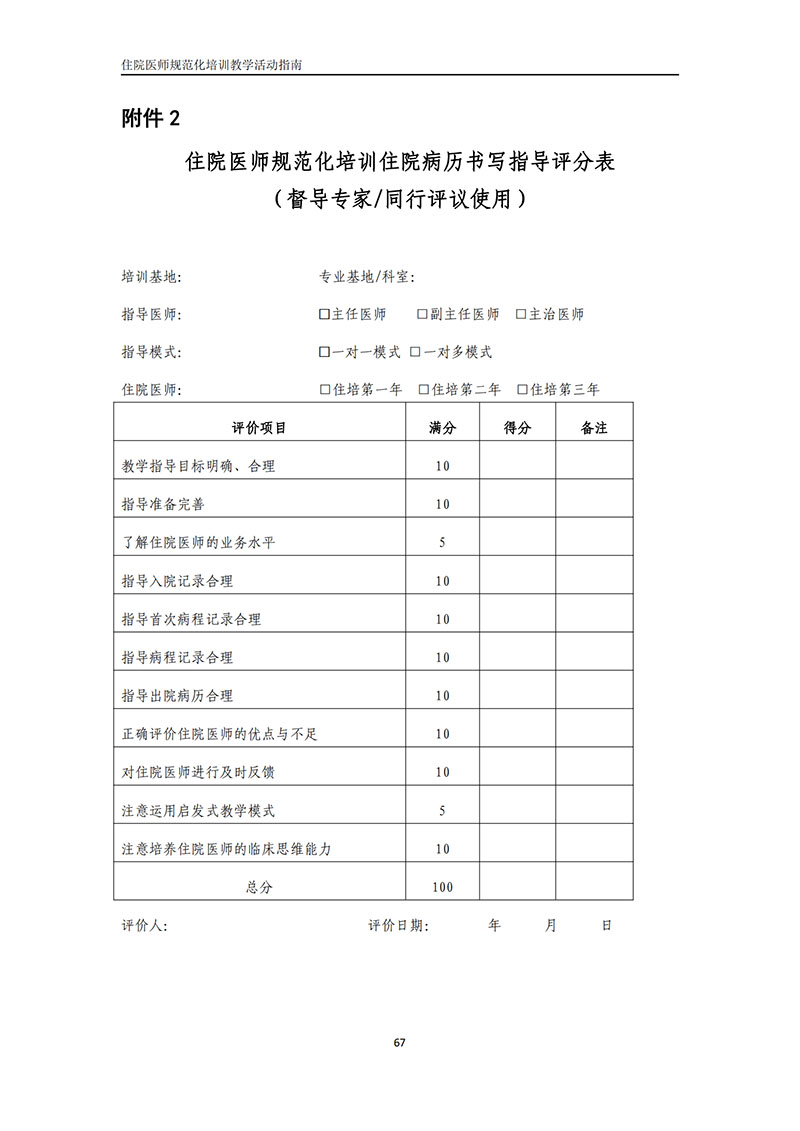 住院医师规范化培训教学活动指南

附件 2

住院医师规范化培训住院病历书写指导评分表
（督导专家/同行评议使用）

培训基地：　　　　　　　　专业基地/科室：

指导医师：　　　　　　　　☐主任医师　☐副主任医师　☐主治医师

指导模式：　　　　　　　　☐一对一模式　☐一对多模式

住院医师：　　　　　　　　☐住培第一年　☐住培第二年　☐住培第三年

| 评价项目 | 满分 | 得分 | 备注 |
|---|---|---|---|
| 教学指导目标明确、合理 | 10 | | |
| 指导准备完善 | 10 | | |
| 了解住院医师的业务水平 | 5 | | |
| 指导入院记录合理 | 10 | | |
| 指导首次病程记录合理 | 10 | | |
| 指导病程记录合理 | 10 | | |
| 指导出院病历合理 | 10 | | |
| 正确评价住院医师的优点与不足 | 10 | | |
| 对住院医师进行及时反馈 | 10 | | |
| 注意运用启发式教学模式 | 5 | | |
| 注意培养住院医师的临床思维能力 | 10 | | |
| 总分 | 100 | | |

评价人：　　　　　　　　评价日期：　　年　　月　　日

67